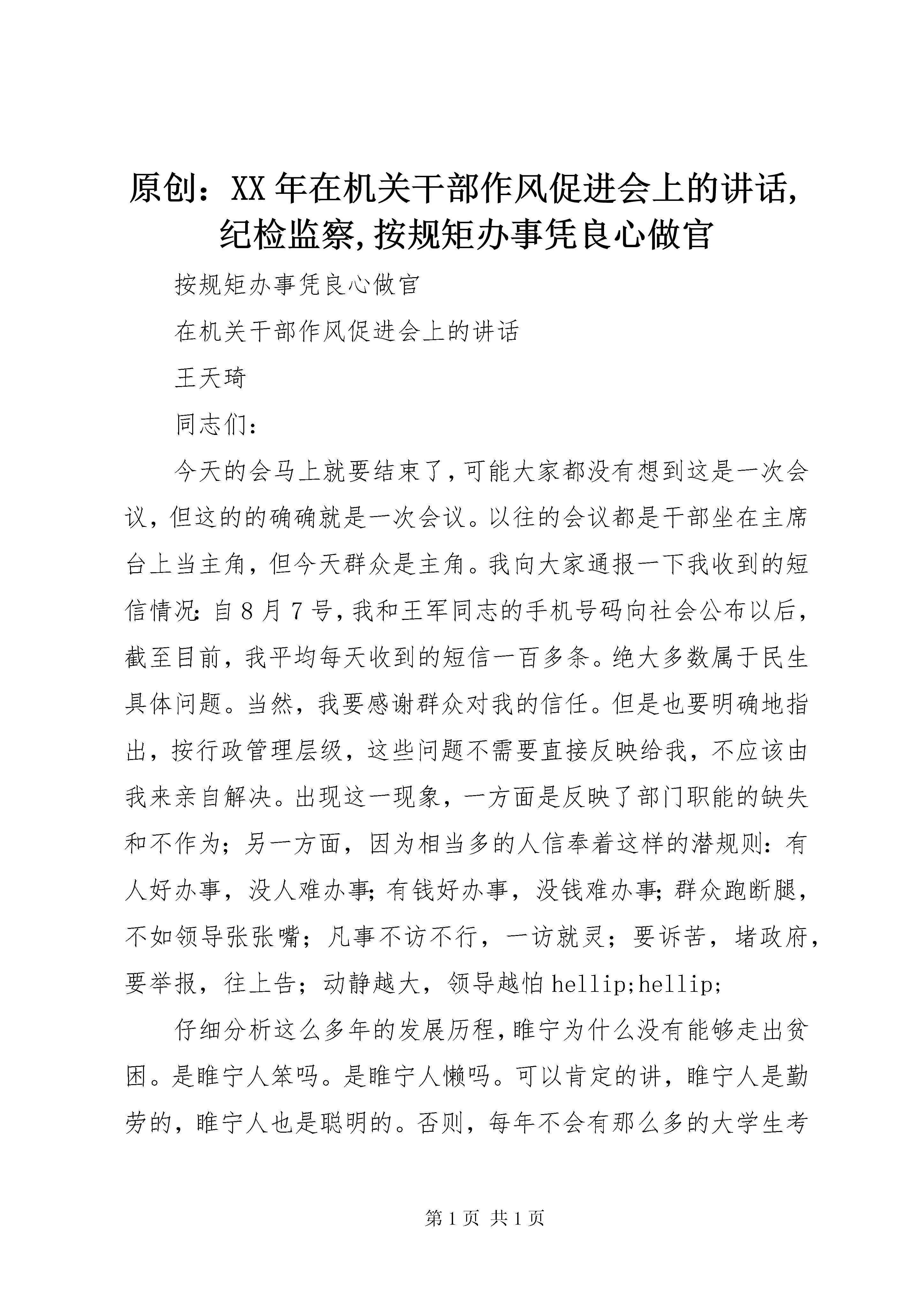 原创：XX年在机关干部作风促进会上的讲话,纪检监察,按规矩办事凭良心做官

按规矩办事凭良心做官

在机关干部作风促进会上的讲话

王天琦

同志们：

今天的会马上就要结束了，可能大家都没有想到这是一次会议，但这的的确确就是一次会议。以往的会议都是干部坐在主席台上当主角，但今天群众是主角。我向大家通报一下我收到的短信情况：自8月7号，我和王军同志的手机号码向社会公布以后，截至目前，我平均每天收到的短信一百多条。绝大多数属于民生具体问题。当然，我要感谢群众对我的信任。但是也要明确地指出，按行政管理层级，这些问题不需要直接反映给我，不应该由我来亲自解决。出现这一现象，一方面是反映了部门职能的缺失和不作为；另一方面，因为相当多的人信奉着这样的潜规则：有人好办事，没人难办事；有钱好办事，没钱难办事；群众跑断腿，不如领导张张嘴；凡事不访不行，一访就灵；要诉苦，堵政府，要举报，往上告；动静越大，领导越怕hellip;hellip;

仔细分析这么多年的发展历程，睢宁为什么没有能够走出贫困。是睢宁人笨吗。是睢宁人懒吗。可以肯定的讲，睢宁人是勤劳的，睢宁人也是聪明的。否则，每年不会有那么多的大学生考

第1页 共1页